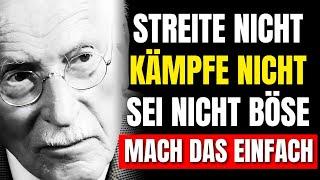 STREITE NICHT
KÄMPFE NICHT
SEI NICHT BÖSE
MACH DAS EINFACH